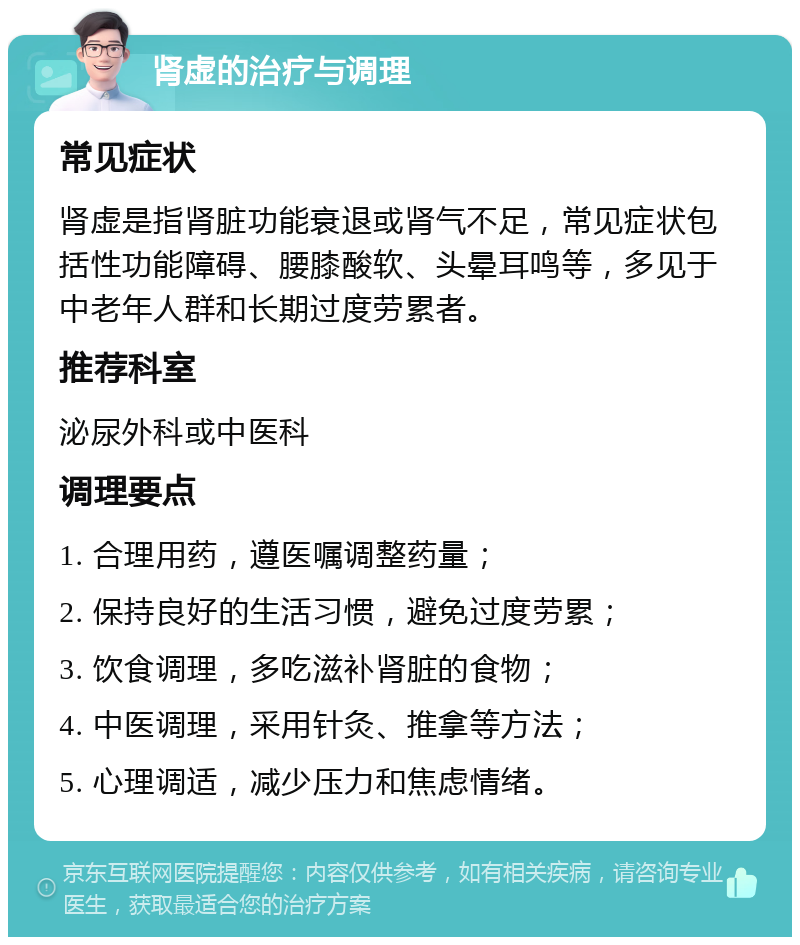 肾虚的治疗与调理

常见症状

肾虚是指肾脏功能衰退或肾气不足，常见症状包括性功能障碍、腰膝酸软、头晕耳鸣等，多见于中老年人群和长期过度劳累者。

推荐科室

泌尿外科或中医科

调理要点

1. 合理用药，遵医嘱调整药量；

2. 保持良好的生活习惯，避免过度劳累；

3. 饮食调理，多吃滋补肾脏的食物；

4. 中医调理，采用针灸、推拿等方法；

5. 心理调适，减少压力和焦虑情绪。

京东互联网医院提醒您：内容仅供参考，如有相关疾病，请咨询专业医生，获取最适合您的治疗方案